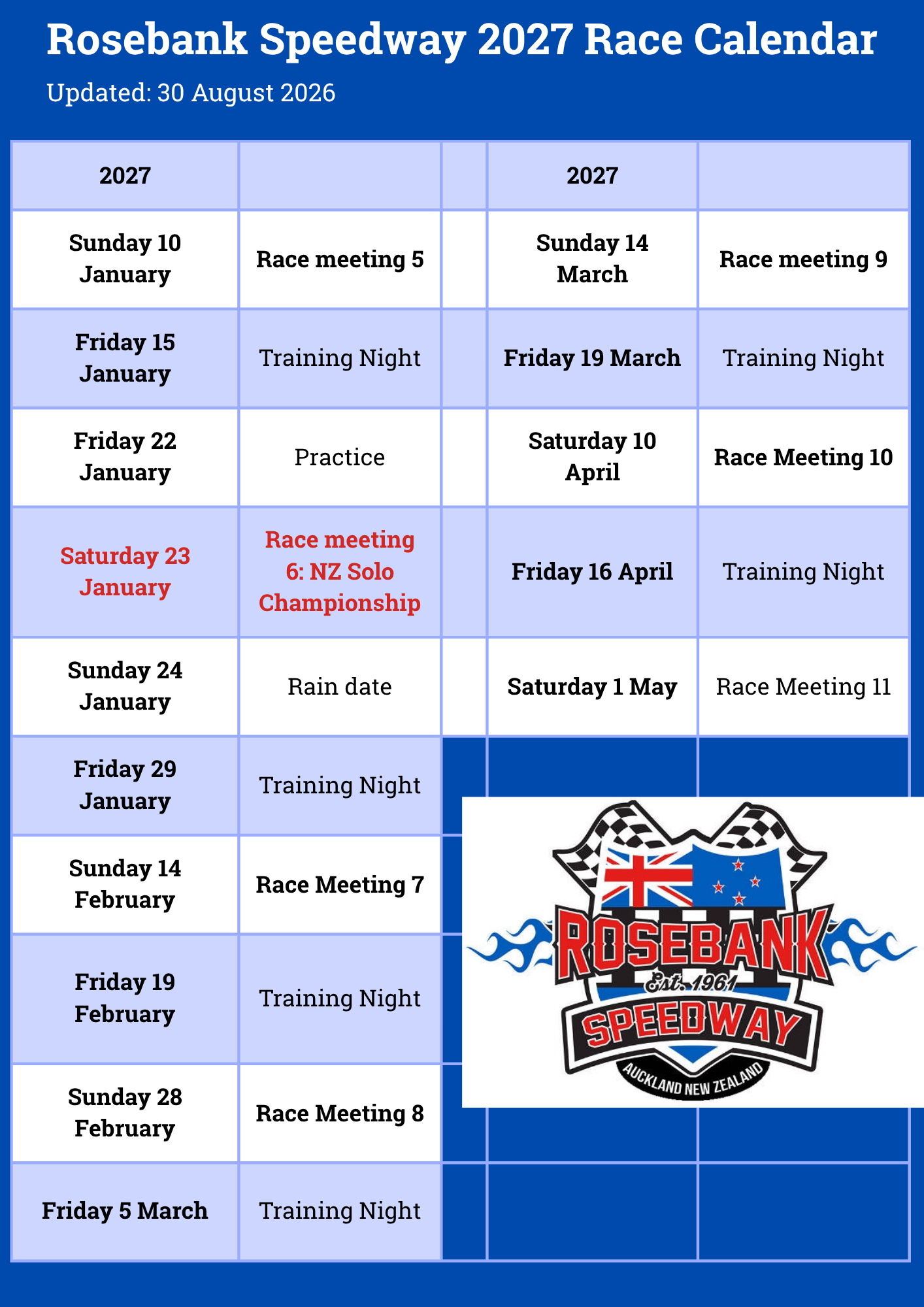 Rosebank Speedway 2027 Race Calendar

Updated: 30 August 2026

| 2027 | | | 2027 | |
|---|---|---|---|---|
| Sunday 10 January | Race meeting 5 | | Sunday 14 March | Race meeting 9 |
| Friday 15 January | Training Night | | Friday 19 March | Training Night |
| Friday 22 January | Practice | | Saturday 10 April | Race Meeting 10 |
| Saturday 23 January | Race meeting 6: NZ Solo Championship | | Friday 16 April | Training Night |
| Sunday 24 January | Rain date | | Saturday 1 May | Race Meeting 11 |
| Friday 29 January | Training Night | | | |
| Sunday 14 February | Race Meeting 7 | | | |
| Friday 19 February | Training Night | | | |
| Sunday 28 February | Race Meeting 8 | | | |
| Friday 5 March | Training Night | | | |

ROSEBANK
Est. 1961
SPEEDWAY
AUCKLAND NEW ZEALAND